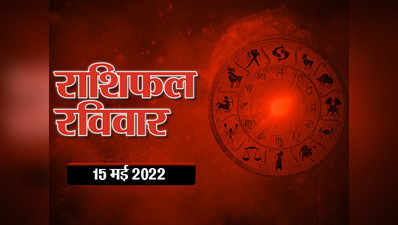 राशिफल
रविवार

15 मई 2022